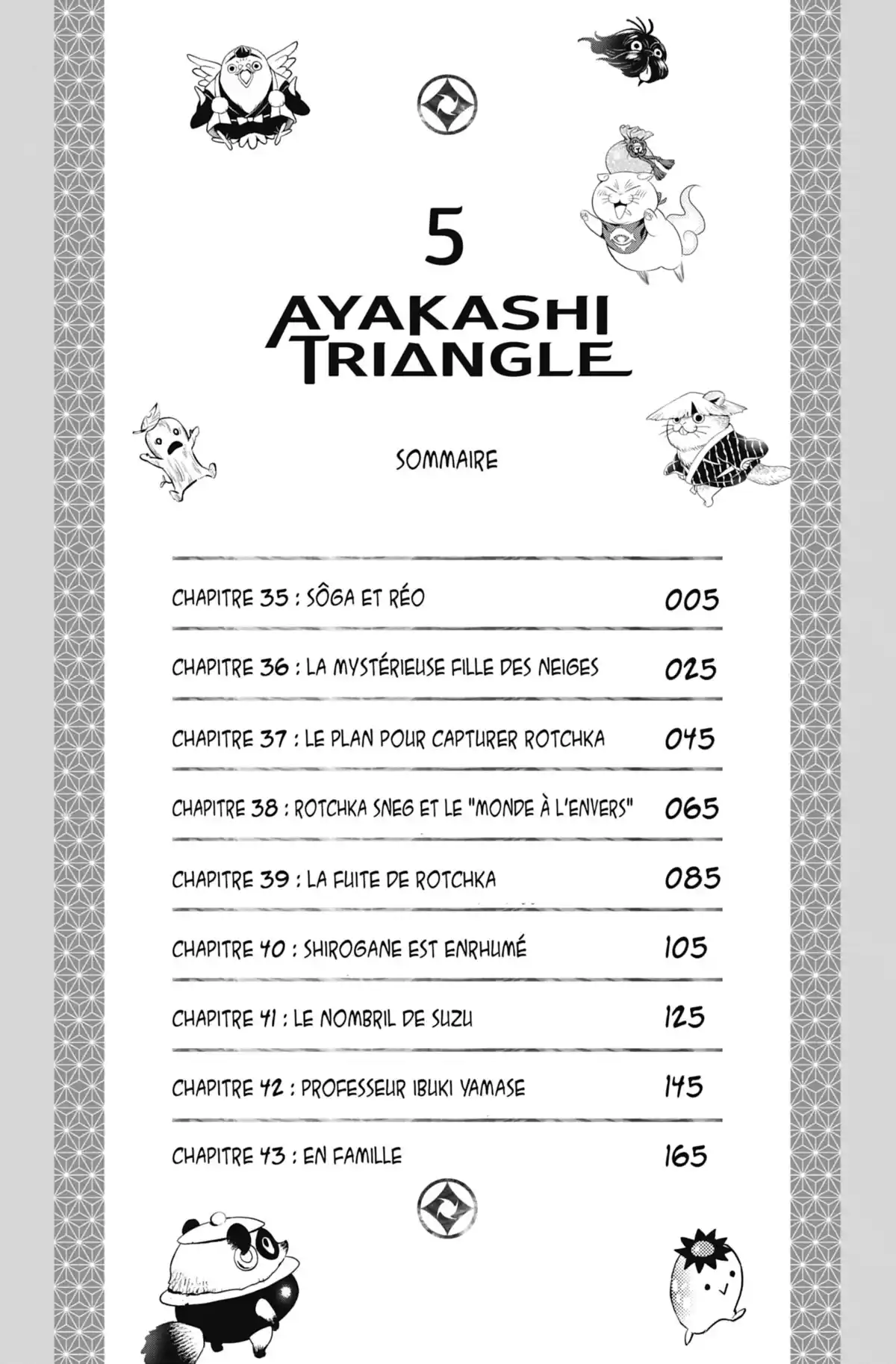 5

AYAKASHI TRIANGLE

SOMMAIRE

| | |
|---|---|
| CHAPITRE 35 : SÔGA ET RÉO | 005 |
| CHAPITRE 36 : LA MYSTÉRIEUSE FILLE DES NEIGES | 025 |
| CHAPITRE 37 : LE PLAN POUR CAPTURER ROTCHKA | 045 |
| CHAPITRE 38 : ROTCHKA SNEG ET LE "MONDE À L'ENVERS" | 065 |
| CHAPITRE 39 : LA FUITE DE ROTCHKA | 085 |
| CHAPITRE 40 : SHIROGANE EST ENRHUMÉ | 105 |
| CHAPITRE 41 : LE NOMBRIL DE SUZU | 125 |
| CHAPITRE 42 : PROFESSEUR IBUKI YAMASE | 145 |
| CHAPITRE 43 : EN FAMILLE | 165 |